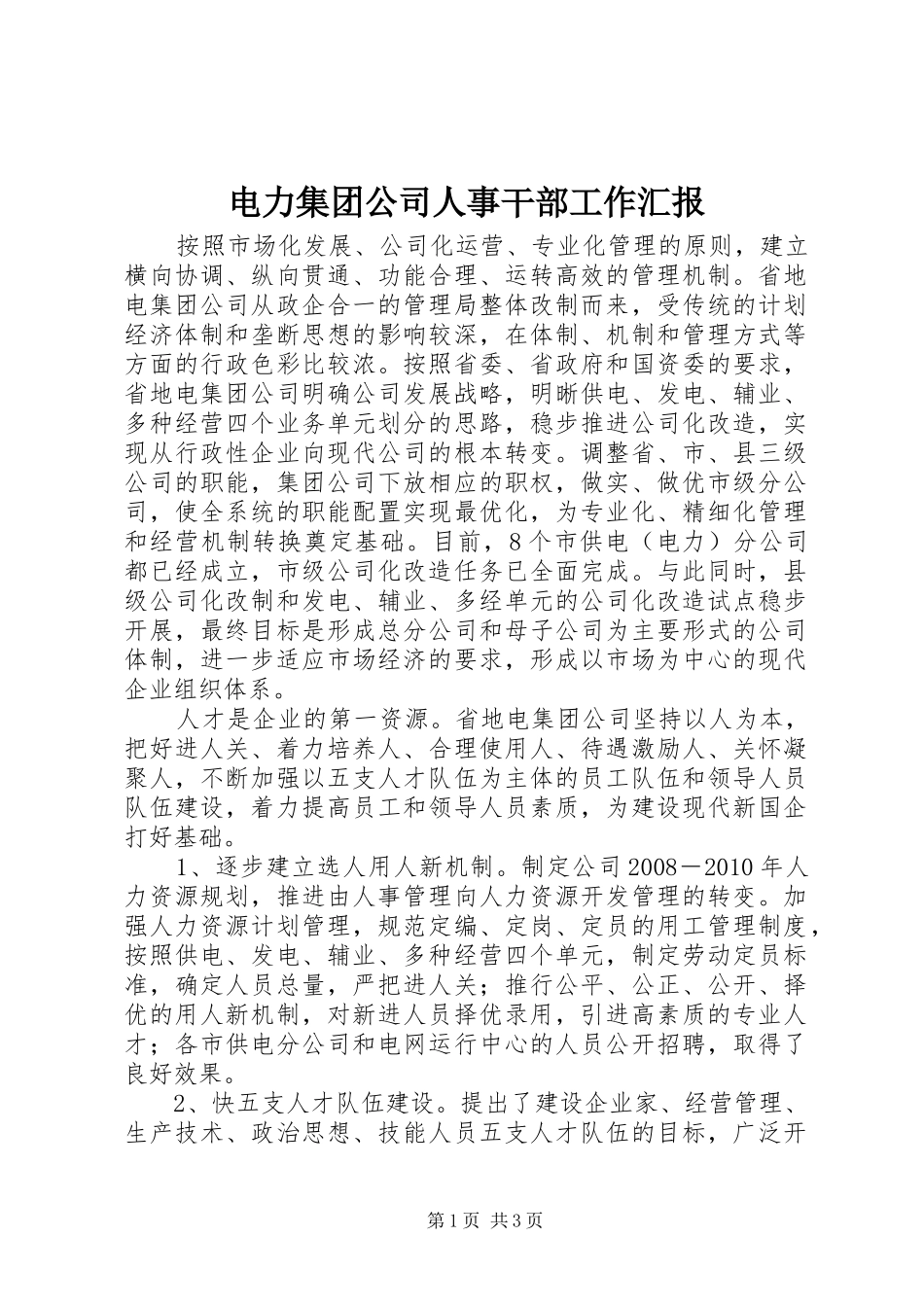 电力集团公司人事干部工作汇报

按照市场化发展、公司化运营、专业化管理的原则，建立横向协调、纵向贯通、功能合理、运转高效的管理机制。省地电集团公司从政企合一的管理局整体改制而来，受传统的计划经济体制和垄断思想的影响较深，在体制、机制和管理方式等方面的行政色彩比较浓。按照省委、省政府和国资委的要求，省地电集团公司明确公司发展战略，明晰供电、发电、辅业、多种经营四个业务单元划分的思路，稳步推进公司化改造，实现从行政性企业向现代公司的根本转变。调整省、市、县三级公司的职能，集团公司下放相应的职权，做实、做优市级分公司，使全系统的职能配置实现最优化，为专业化、精细化管理和经营机制转换奠定基础。目前，8个市供电（电力）分公司都已经成立，市级公司化改造任务已全面完成。与此同时，县级公司化改制和发电、辅业、多经单元的公司化改造试点稳步开展，最终目标是形成总分公司和母子公司为主要形式的公司体制，进一步适应市场经济的要求，形成以市场为中心的现代企业组织体系。

人才是企业的第一资源。省地电集团公司坚持以人为本，把好进人关、着力培养人、合理使用人、待遇激励人、关怀凝聚人，不断加强以五支人才队伍为主体的员工队伍和领导人员队伍建设，着力提高员工和领导人员素质，为建设现代新国企打好基础。

1、逐步建立选人用人新机制。制定公司2008－2010年人力资源规划，推进由人事管理向人力资源开发管理的转变。加强人力资源计划管理，规范定编、定岗、定员的用工管理制度，按照供电、发电、辅业、多种经营四个单元，制定劳动定员标准，确定人员总量，严把进人关；推行公平、公正、公开、择优的用人新机制，对新进人员择优录用，引进高素质的专业人才；各市供电分公司和电网运行中心的人员公开招聘，取得了良好效果。

2、快五支人才队伍建设。提出了建设企业家、经营管理、生产技术、政治思想、技能人员五支人才队伍的目标，广泛开

第1页 共3页